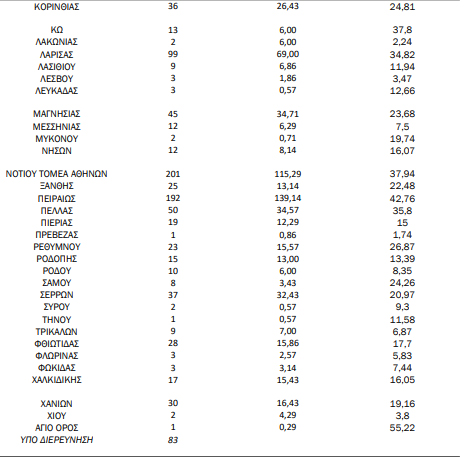 | ΚΟΡΙΝΘΙΑΣ | 36 | 26,43 | 24,81 |
|---|---|---|---|
| ΚΩ | 13 | 6,00 | 37,8 |
| ΛΑΚΩΝΙΑΣ | 2 | 6,00 | 2,24 |
| ΛΑΡΙΣΑΣ | 99 | 69,00 | 34,82 |
| ΛΑΣΙΘΙΟΥ | 9 | 6,86 | 11,94 |
| ΛΕΣΒΟΥ | 3 | 1,86 | 3,47 |
| ΛΕΥΚΑΔΑΣ | 3 | 0,57 | 12,66 |
| ΜΑΓΝΗΣΙΑΣ | 45 | 34,71 | 23,68 |
| ΜΕΣΣΗΝΙΑΣ | 12 | 6,29 | 7,5 |
| ΜΥΚΟΝΟΥ | 2 | 0,71 | 19,74 |
| ΝΗΣΩΝ | 12 | 8,14 | 16,07 |
| ΝΟΤΙΟΥ ΤΟΜΕΑ ΑΘΗΝΩΝ | 201 | 115,29 | 37,94 |
| ΞΑΝΘΗΣ | 25 | 13,14 | 22,48 |
| ΠΕΙΡΑΙΩΣ | 192 | 139,14 | 42,76 |
| ΠΕΛΛΑΣ | 50 | 34,57 | 35,8 |
| ΠΙΕΡΙΑΣ | 19 | 12,29 | 15 |
| ΠΡΕΒΕΖΑΣ | 1 | 0,86 | 1,74 |
| ΡΕΘΥΜΝΟΥ | 23 | 15,57 | 26,87 |
| ΡΟΔΟΠΗΣ | 15 | 13,00 | 13,39 |
| ΡΟΔΟΥ | 10 | 6,00 | 8,35 |
| ΣΑΜΟΥ | 8 | 3,43 | 24,26 |
| ΣΕΡΡΩΝ | 37 | 32,43 | 20,97 |
| ΣΥΡΟΥ | 2 | 0,57 | 9,3 |
| ΤΗΝΟΥ | 1 | 0,57 | 11,58 |
| ΤΡΙΚΑΛΩΝ | 9 | 7,00 | 6,87 |
| ΦΘΙΩΤΙΔΑΣ | 28 | 15,86 | 17,7 |
| ΦΛΩΡΙΝΑΣ | 3 | 2,57 | 5,83 |
| ΦΩΚΙΔΑΣ | 3 | 3,14 | 7,44 |
| ΧΑΛΚΙΔΙΚΗΣ | 17 | 15,43 | 16,05 |
| ΧΑΝΙΩΝ | 30 | 16,43 | 19,16 |
| ΧΙΟΥ | 2 | 4,29 | 3,8 |
| ΑΓΙΟ ΟΡΟΣ | 1 | 0,29 | 55,22 |
| ΥΠΟ ΔΙΕΡΕΥΝΗΣΗ | 83 | | |